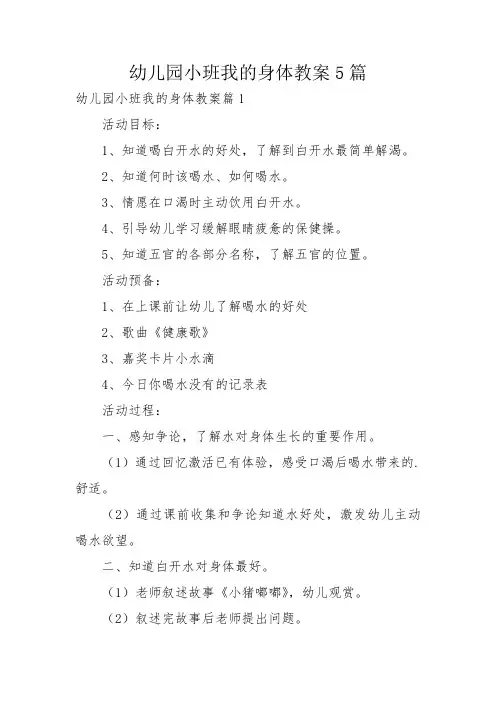 幼儿园小班我的身体教案5篇

幼儿园小班我的身体教案篇1

活动目标：

1、知道喝白开水的好处，了解到白开水最简单解渴。

2、知道何时该喝水、如何喝水。

3、情愿在口渴时主动饮用白开水。

4、引导幼儿学习缓解眼睛疲惫的保健操。

5、知道五官的各部分名称，了解五官的位置。

活动预备：

1、在上课前让幼儿了解喝水的好处

2、歌曲《健康歌》

3、嘉奖卡片小水滴

4、今日你喝水没有的记录表

活动过程：

一、感知争论，了解水对身体生长的重要作用。

（1）通过回忆激活已有体验，感受口渴后喝水带来的.舒适。

（2）通过课前收集和争论知道水好处，激发幼儿主动喝水欲望。

二、知道白开水对身体最好。

（1）老师叙述故事《小猪嘟嘟》，幼儿观赏。

（2）叙述完故事后老师提出问题。